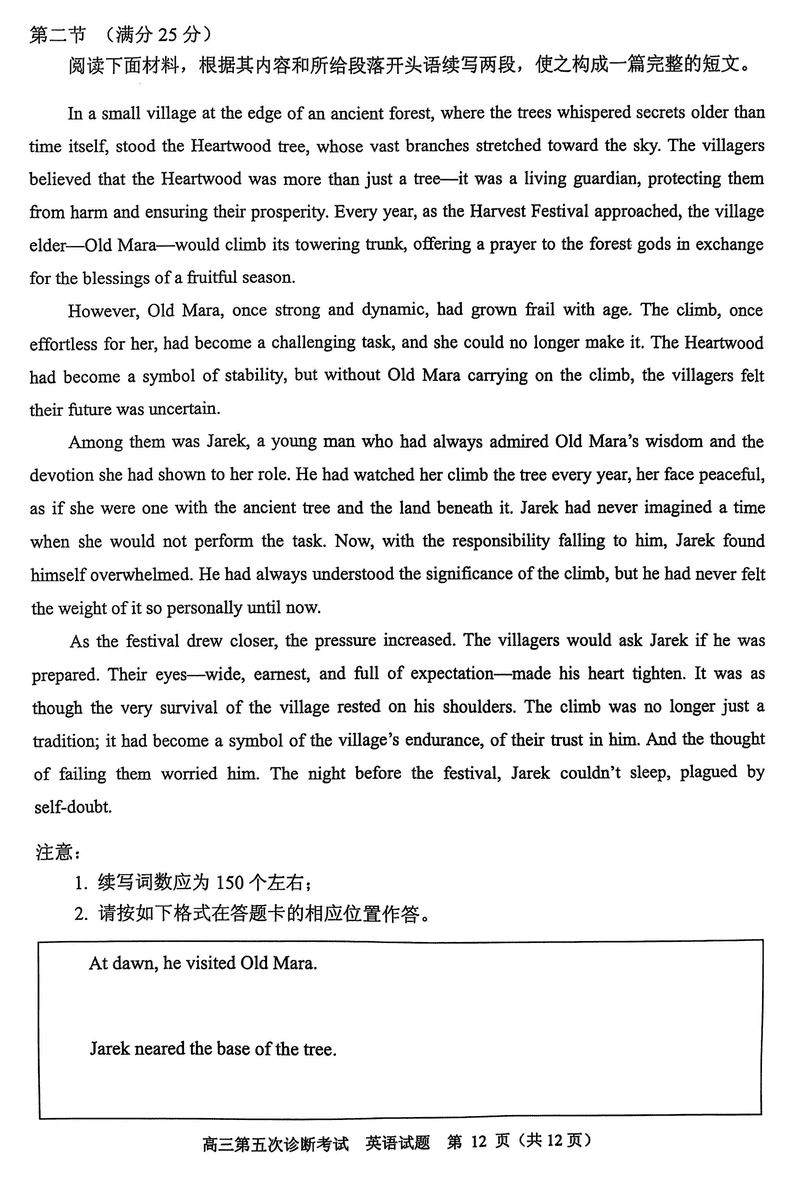 第二节 （满分 25 分）

阅读下面材料，根据其内容和所给段落开头语续写两段，使之构成一篇完整的短文。

In a small village at the edge of an ancient forest, where the trees whispered secrets older than time itself, stood the Heartwood tree, whose vast branches stretched toward the sky. The villagers believed that the Heartwood was more than just a tree—it was a living guardian, protecting them from harm and ensuring their prosperity. Every year, as the Harvest Festival approached, the village elder—Old Mara—would climb its towering trunk, offering a prayer to the forest gods in exchange for the blessings of a fruitful season.

However, Old Mara, once strong and dynamic, had grown frail with age. The climb, once effortless for her, had become a challenging task, and she could no longer make it. The Heartwood had become a symbol of stability, but without Old Mara carrying on the climb, the villagers felt their future was uncertain.

Among them was Jarek, a young man who had always admired Old Mara's wisdom and the devotion she had shown to her role. He had watched her climb the tree every year, her face peaceful, as if she were one with the ancient tree and the land beneath it. Jarek had never imagined a time when she would not perform the task. Now, with the responsibility falling to him, Jarek found himself overwhelmed. He had always understood the significance of the climb, but he had never felt the weight of it so personally until now.

As the festival drew closer, the pressure increased. The villagers would ask Jarek if he was prepared. Their eyes—wide, earnest, and full of expectation—made his heart tighten. It was as though the very survival of the village rested on his shoulders. The climb was no longer just a tradition; it had become a symbol of the village's endurance, of their trust in him. And the thought of failing them worried him. The night before the festival, Jarek couldn't sleep, plagued by self-doubt.

注意：
1. 续写词数应为 150 个左右；
2. 请按如下格式在答题卡的相应位置作答。

At dawn, he visited Old Mara.

Jarek neared the base of the tree.

高三第五次诊断考试 英语试题 第 12 页（共 12 页）